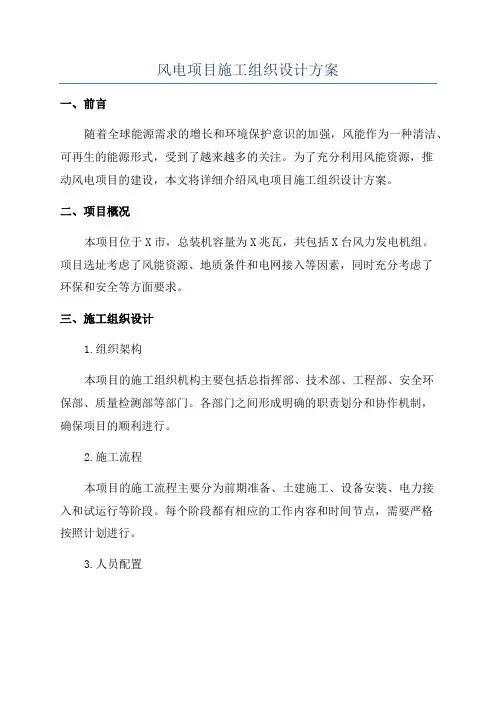 风电项目施工组织设计方案

一、前言

随着全球能源需求的增长和环境保护意识的加强，风能作为一种清洁、可再生的能源形式，受到了越来越多的关注。为了充分利用风能资源，推动风电项目的建设，本文将详细介绍风电项目施工组织设计方案。

二、项目概况

本项目位于X市，总装机容量为X兆瓦，共包括X台风力发电机组。项目选址考虑了风能资源、地质条件和电网接入等因素，同时充分考虑了环保和安全等方面要求。

三、施工组织设计

1.组织架构

本项目的施工组织机构主要包括总指挥部、技术部、工程部、安全环保部、质量检测部等部门。各部门之间形成明确的职责划分和协作机制，确保项目的顺利进行。

2.施工流程

本项目的施工流程主要分为前期准备、土建施工、设备安装、电力接入和试运行等阶段。每个阶段都有相应的工作内容和时间节点，需要严格按照计划进行。

3.人员配置